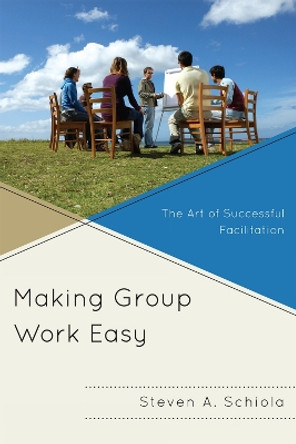 The Art of Successful Facilitation

Making Group Work Easy

Steven A. Schiola